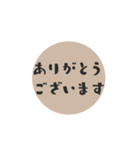 ありがとう
ございます